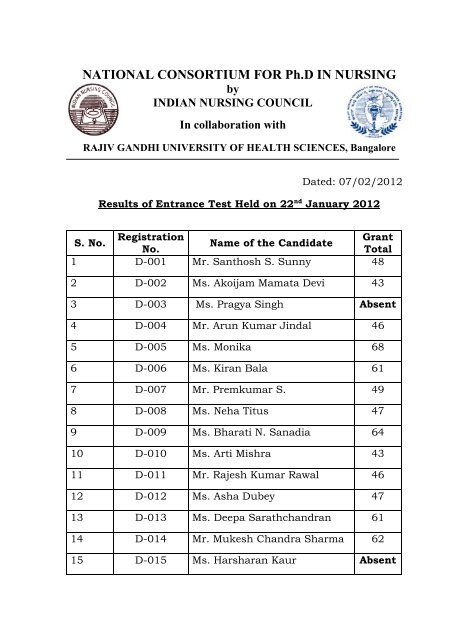 NATIONAL CONSORTIUM FOR Ph.D IN NURSING

by

INDIAN NURSING COUNCIL

In collaboration with

RAJIV GANDHI UNIVERSITY OF HEALTH SCIENCES, Bangalore

Dated: 07/02/2012

Results of Entrance Test Held on 22$^{nd}$ January 2012

| S. No. | Registration No. | Name of the Candidate | Grant Total |
|---|---|---|---|
| 1 | D-001 | Mr. Santhosh S. Sunny | 48 |
| 2 | D-002 | Ms. Akoijam Mamata Devi | 43 |
| 3 | D-003 | Ms. Pragya Singh | Absent |
| 4 | D-004 | Mr. Arun Kumar Jindal | 46 |
| 5 | D-005 | Ms. Monika | 68 |
| 6 | D-006 | Ms. Kiran Bala | 61 |
| 7 | D-007 | Mr. Premkumar S. | 49 |
| 8 | D-008 | Ms. Neha Titus | 47 |
| 9 | D-009 | Ms. Bharati N. Sanadia | 64 |
| 10 | D-010 | Ms. Arti Mishra | 43 |
| 11 | D-011 | Mr. Rajesh Kumar Rawal | 46 |
| 12 | D-012 | Ms. Asha Dubey | 47 |
| 13 | D-013 | Ms. Deepa Sarathchandran | 61 |
| 14 | D-014 | Mr. Mukesh Chandra Sharma | 62 |
| 15 | D-015 | Ms. Harsharan Kaur | Absent |